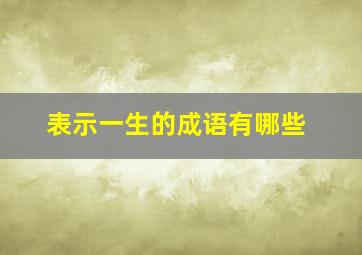 表示一生的成语有哪些